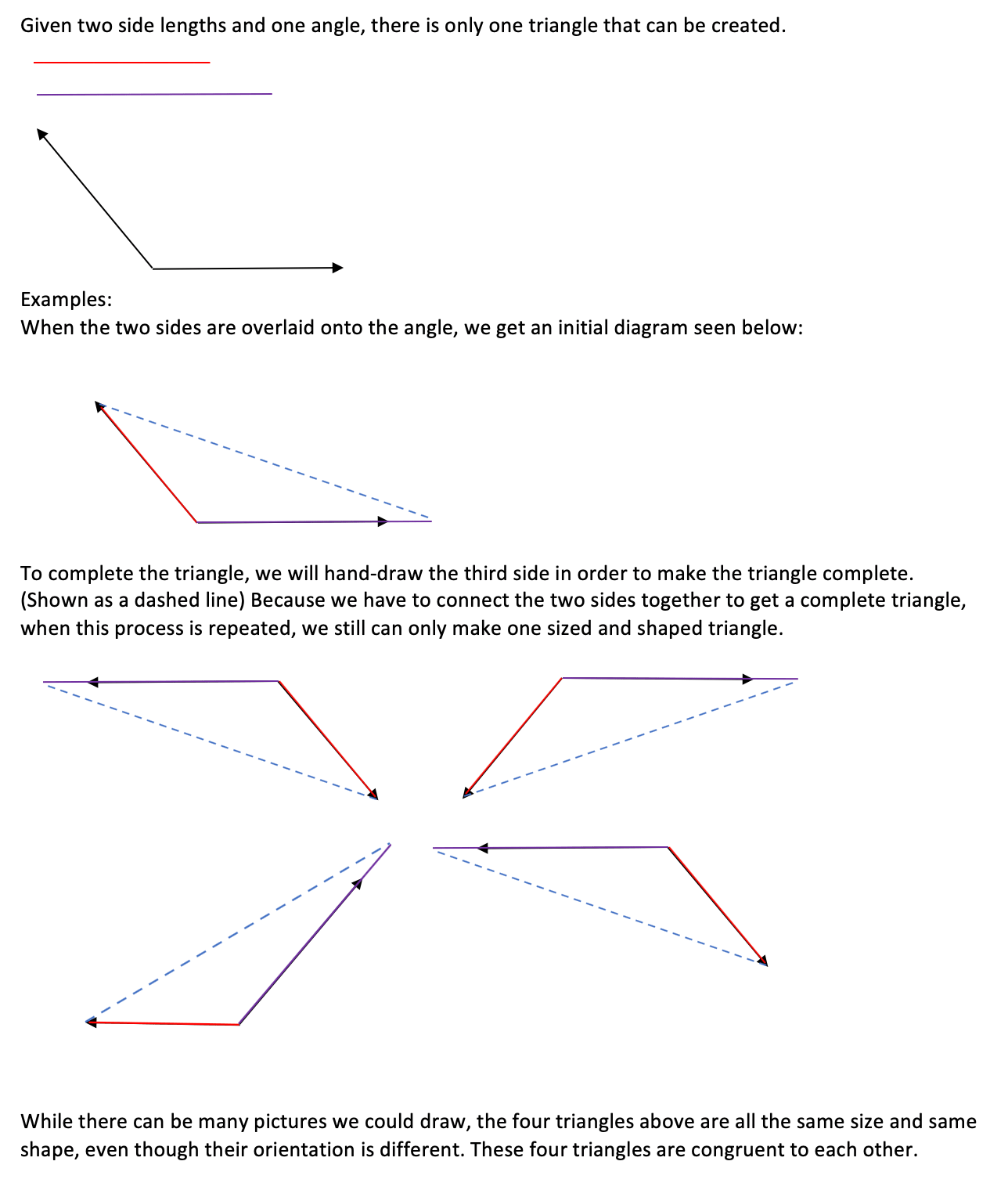 Given two side lengths and one angle, there is only one triangle that can be created.

Examples:
When the two sides are overlaid onto the angle, we get an initial diagram seen below:

To complete the triangle, we will hand-draw the third side in order to make the triangle complete. (Shown as a dashed line) Because we have to connect the two sides together to get a complete triangle, when this process is repeated, we still can only make one sized and shaped triangle.

While there can be many pictures we could draw, the four triangles above are all the same size and same shape, even though their orientation is different. These four triangles are congruent to each other.